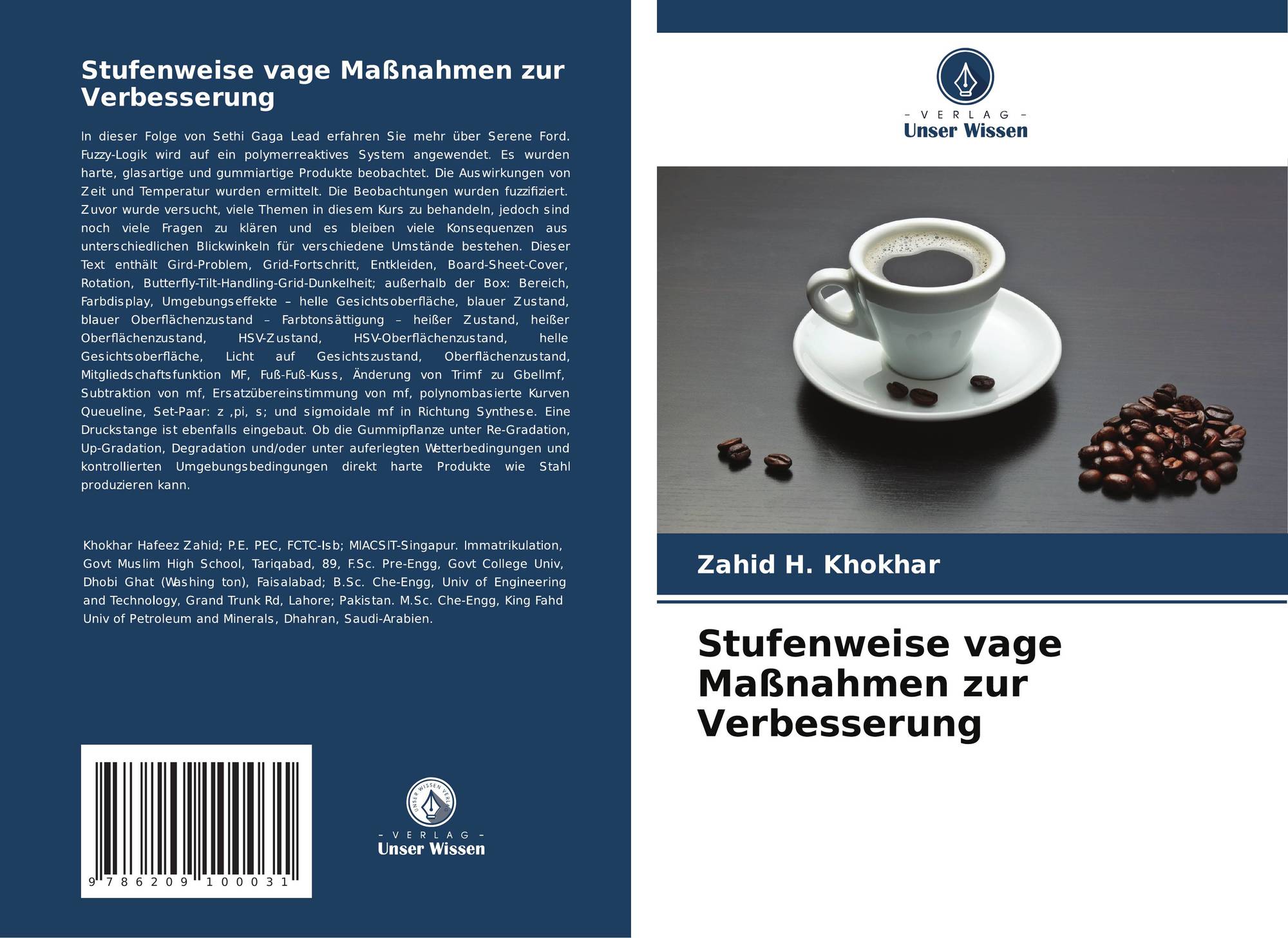 Stufenweise vage Maßnahmen zur Verbesserung

In dieser Folge von Sethi Gaga Lead erfahren Sie mehr über Serene Ford. Fuzzy-Logik wird auf ein polymerreaktives System angewendet. Es wurden harte, glasartige und gummiartige Produkte beobachtet. Die Auswirkungen von Zeit und Temperatur wurden ermittelt. Die Beobachtungen wurden fuzzifiziert. Zuvor wurde versucht, viele Themen in diesem Kurs zu behandeln, jedoch sind noch viele Fragen zu klären und es bleiben viele Konsequenzen aus unterschiedlichen Blickwinkeln für verschiedene Umstände bestehen. Dieser Text enthält Gird-Problem, Grid-Fortschritt, Entkleiden, Board-Sheet-Cover, Rotation, Butterfly-Tilt-Handling-Grid-Dunkelheit; außerhalb der Box: Bereich, Farbdisplay, Umgebungseffekte – helle Gesichtsoberfläche, blauer Zustand, blauer Oberflächenzustand – Farbtonsättigung – heißer Zustand, heißer Oberflächenzustand, HSV-Zustand, HSV-Oberflächenzustand, helle Gesichtsoberfläche, Licht auf Gesichtszustand, Oberflächenzustand, Mitgliedschaftsfunktion MF, Fuß-Fuß-Kuss, Änderung von Trimf zu Gbellmf, Subtraktion von mf, Ersatzübereinstimmung von mf, polynombasierte Kurven Queueline, Set-Paar: z ,pi, s; und sigmoidale mf in Richtung Synthese. Eine Druckstange ist ebenfalls eingebaut. Ob die Gummipflanze unter Re-Gradation, Up-Gradation, Degradation und/oder unter auferlegten Wetterbedingungen und kontrollierten Umgebungsbedingungen direkt harte Produkte wie Stahl produzieren kann.

Khokhar Hafeez Zahid; P.E. PEC, FCTC-Isb; MIACSIT-Singapur. Immatrikulation, Govt Muslim High School, Tariqabad, 89, F.Sc. Pre-Engg, Govt College Univ, Dhobi Ghat (Washing ton), Faisalabad; B.Sc. Che-Engg, Univ of Engineering and Technology, Grand Trunk Rd, Lahore; Pakistan. M.Sc. Che-Engg, King Fahd Univ of Petroleum and Minerals, Dhahran, Saudi-Arabien.

9 786209 100031

- VERLAG -
Unser Wissen

- VERLAG -
Unser Wissen

Zahid H. Khokhar

Stufenweise vage Maßnahmen zur Verbesserung